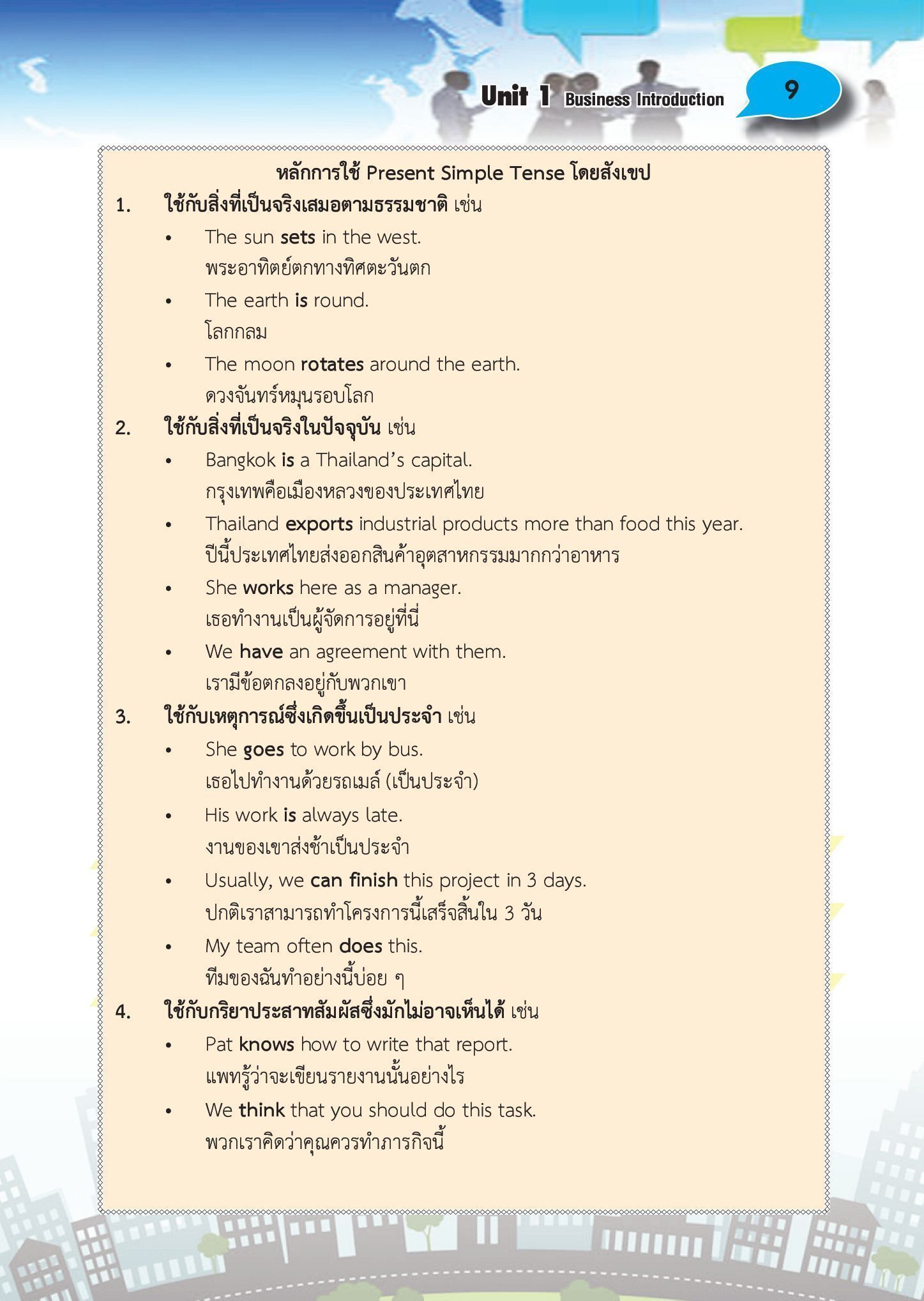 Unit 1 Business Introduction

9

หลักการใช้ Present Simple Tense โดยสังเขป

1. ใช้กับสิ่งที่เป็นจริงเสมอตามธรรมชาติ เช่น

• The sun sets in the west.
พระอาทิตย์ตกทางทิศตะวันตก

• The earth is round.
โลกกลม

• The moon rotates around the earth.
ดวงจันทร์หมุนรอบโลก

2. ใช้กับสิ่งที่เป็นจริงในปัจจุบัน เช่น

• Bangkok is a Thailand's capital.
กรุงเทพคือเมืองหลวงของประเทศไทย

• Thailand exports industrial products more than food this year.
ปีนี้ประเทศไทยส่งออกสินค้าอุตสาหกรรมมากกว่าอาหาร

• She works here as a manager.
เธอทำงานเป็นผู้จัดการอยู่ที่นี่

• We have an agreement with them.
เรามีข้อตกลงอยู่กับพวกเขา

3. ใช้กับเหตุการณ์ซึ่งเกิดขึ้นเป็นประจำ เช่น

• She goes to work by bus.
เธอไปทำงานด้วยรถเมล์ (เป็นประจำ)

• His work is always late.
งานของเขาส่งช้าเป็นประจำ

• Usually, we can finish this project in 3 days.
ปกติเราสามารถทำโครงการนี้เสร็จสิ้นใน 3 วัน

• My team often does this.
ทีมของฉันทำอย่างนี้บ่อย ๆ

4. ใช้กับกริยาประสาทสัมผัสซึ่งมักไม่อาจเห็นได้ เช่น

• Pat knows how to write that report.
แพทรู้ว่าจะเขียนรายงานนั้นอย่างไร

• We think that you should do this task.
พวกเราคิดว่าคุณควรทำภารกิจนี้